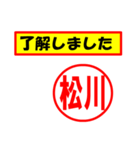 了解しました

松川